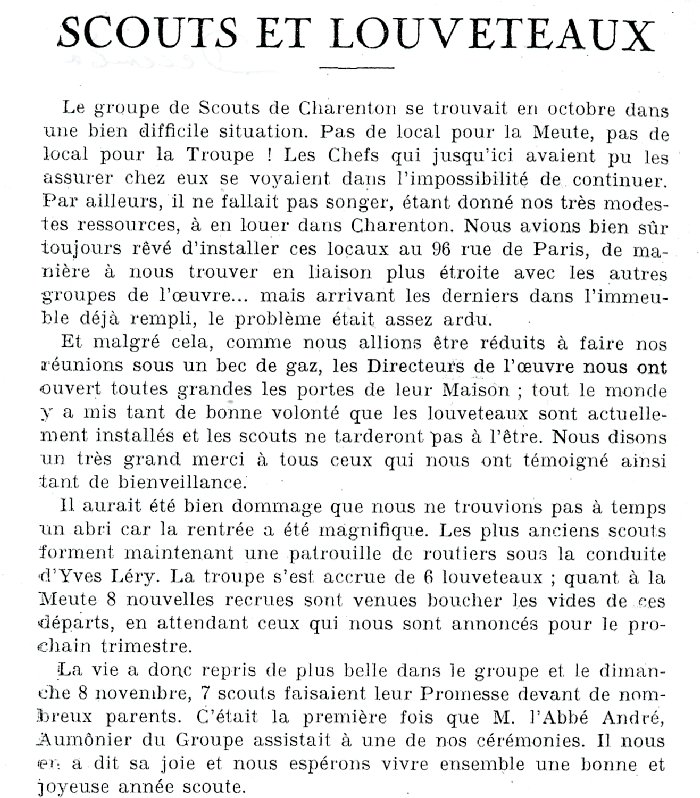 SCOUTS ET LOUVETEAUX

Le groupe de Scouts de Charenton se trouvait en octobre dans une bien difficile situation. Pas de local pour la Meute, pas de local pour la Troupe ! Les Chefs qui jusqu'ici avaient pu les assurer chez eux se voyaient dans l'impossibilité de continuer. Par ailleurs, il ne fallait pas songer, étant donné nos très modestes ressources, à en louer dans Charenton. Nous avions bien sûr toujours rêvé d'installer ces locaux au 96 rue de Paris, de manière à nous trouver en liaison plus étroite avec les autres groupes de l'œuvre... mais arrivant les derniers dans l'immeuble déjà rempli, le problème était assez ardu.

Et malgré cela, comme nous allions être réduits à faire nos réunions sous un bec de gaz, les Directeurs de l'œuvre nous ont ouvert toutes grandes les portes de leur Maison ; tout le monde y a mis tant de bonne volonté que les louveteaux sont actuellement installés et les scouts ne tarderont pas à l'être. Nous disons un très grand merci à tous ceux qui nous ont témoigné ainsi tant de bienveillance.

Il aurait été bien dommage que nous ne trouvions pas à temps un abri car la rentrée a été magnifique. Les plus anciens scouts forment maintenant une patrouille de routiers sous la conduite d'Yves Léry. La troupe s'est accrue de 6 louveteaux ; quant à la Meute 8 nouvelles recrues sont venues boucher les vides de ces départs, en attendant ceux qui nous sont annoncés pour le prochain trimestre.

La vie a donc repris de plus belle dans le groupe et le dimanche 8 novembre, 7 scouts faisaient leur Promesse devant de nombreux parents. C'était la première fois que M. l'Abbé André, Aumônier du Groupe assistait à une de nos cérémonies. Il nous en a dit sa joie et nous espérons vivre ensemble une bonne et joyeuse année scoute.